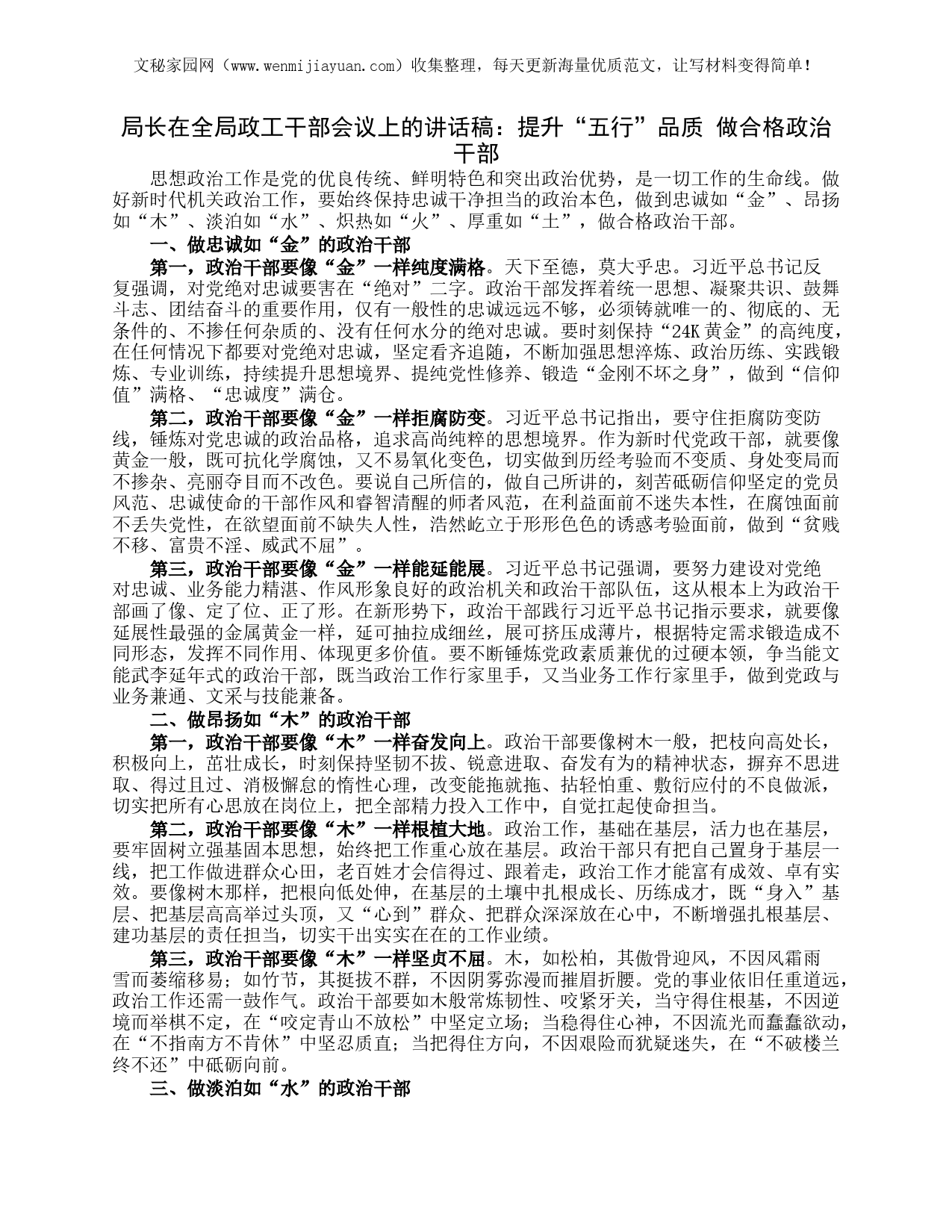 文秘家园网（www.wenmijiayuan.com）收集整理，每天更新海量优质范文，让写材料变得简单！

局长在全局政工干部会议上的讲话稿：提升“五行”品质 做合格政治干部

思想政治工作是党的优良传统、鲜明特色和突出政治优势，是一切工作的生命线。做好新时代机关政治工作，要始终保持忠诚干净担当的政治本色，做到忠诚如“金”、昂扬如“木”、淡泊如“水”、炽热如“火”、厚重如“土”，做合格政治干部。

一、做忠诚如“金”的政治干部

第一，政治干部要像“金”一样纯度满格。天下至德，莫大乎忠。习近平总书记反复强调，对党绝对忠诚要害在“绝对”二字。政治干部发挥着统一思想、凝聚共识、鼓舞斗志、团结奋斗的重要作用，仅有一般性的忠诚远远不够，必须铸就唯一的、彻底的、无条件的、不掺任何杂质的、没有任何水分的绝对忠诚。要时刻保持“24K黄金”的高纯度，在任何情况下都要对党绝对忠诚，坚定看齐追随，不断加强思想淬炼、政治历练、实践锻炼、专业训练，持续提升思想境界、提纯党性修养、锻造“金刚不坏之身”，做到“信仰值”满格、“忠诚度”满仓。

第二，政治干部要像“金”一样拒腐防变。习近平总书记指出，要守住拒腐防变防线，锤炼对党忠诚的政治品格，追求高尚纯粹的思想境界。作为新时代党政干部，就要像黄金一般，既可抗化学腐蚀，又不易氧化变色，切实做到历经考验而不变质、身处变局而不掺杂、亮丽夺目而不改色。要说自己所信的，做自己所讲的，刻苦砥砺信仰坚定的党员风范、忠诚使命的干部作风和睿智清醒的师者风范，在利益面前不迷失本性，在腐蚀面前不丢失党性，在欲望面前不缺失人性，浩然屹立于形形色色的诱惑考验面前，做到“贫贱不移、富贵不淫、威武不屈”。

第三，政治干部要像“金”一样能延能展。习近平总书记强调，要努力建设对党绝对忠诚、业务能力精湛、作风形象良好的政治机关和政治干部队伍，这从根本上为政治干部画了像、定了位、正了形。在新形势下，政治干部践行习近平总书记指示要求，就要像延展性最强的金属黄金一样，延可抽拉成细丝，展可挤压成薄片，根据特定需求锻造成不同形态，发挥不同作用、体现更多价值。要不断锤炼党政素质兼优的过硬本领，争当能文能武李延年式的政治干部，既当政治工作行家里手，又当业务工作行家里手，做到党政与业务兼通、文采与技能兼备。

二、做昂扬如“木”的政治干部

第一，政治干部要像“木”一样奋发向上。政治干部要像树木一般，把枝向高处长，积极向上，茁壮成长，时刻保持坚韧不拔、锐意进取、奋发有为的精神状态，摒弃不思进取、得过且过、消极懈怠的惰性心理，改变能拖就拖、拈轻怕重、敷衍应付的不良做派，切实把所有心思放在岗位上，把全部精力投入工作中，自觉扛起使命担当。

第二，政治干部要像“木”一样根植大地。政治工作，基础在基层，活力也在基层，要牢固树立强基固本思想，始终把工作重心放在基层。政治干部只有把自己置身于基层一线，把工作做进群众心田，老百姓才会信得过、跟着走，政治工作才能富有成效、卓有实效。要像树木那样，把根向低处伸，在基层的土壤中扎根成长、历练成才，既“身入”基层、把基层高高举过头顶，又“心到”群众、把群众深深放在心中，不断增强扎根基层、建功基层的责任担当，切实干出实实在在的工作业绩。

第三，政治干部要像“木”一样坚贞不屈。木，如松柏，其傲骨迎风，不因风霜雨雪而萎缩移易；如竹节，其挺拔不群，不因阴雾弥漫而摧眉折腰。党的事业依旧任重道远，政治工作还需一鼓作气。政治干部要如木般常炼韧性、咬紧牙关，当守得住根基，不因逆境而举棋不定，在“咬定青山不放松”中坚定立场；当稳得住心神，不因流光而蠢蠢欲动，在“不指南方不肯休”中坚忍质直；当把得住方向，不因艰险而犹疑迷失，在“不破楼兰终不还”中砥砺向前。

三、做淡泊如“水”的政治干部